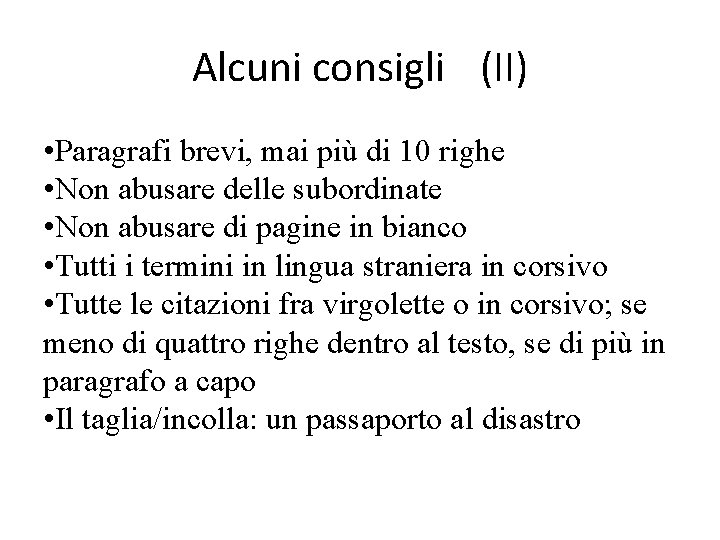 Alcuni consigli (II)

•Paragrafi brevi, mai più di 10 righe
•Non abusare delle subordinate
•Non abusare di pagine in bianco
•Tutti i termini in lingua straniera in corsivo
•Tutte le citazioni fra virgolette o in corsivo; se meno di quattro righe dentro al testo, se di più in paragrafo a capo
•Il taglia/incolla: un passaporto al disastro